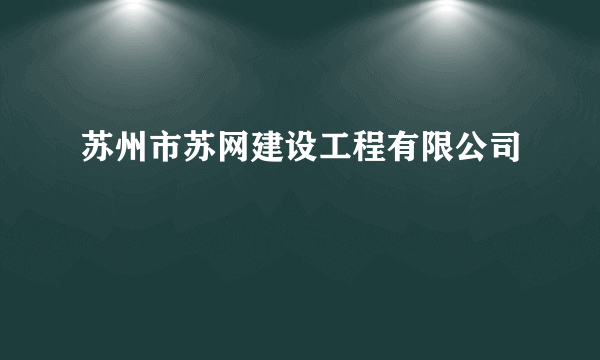 苏州市苏网建设工程有限公司